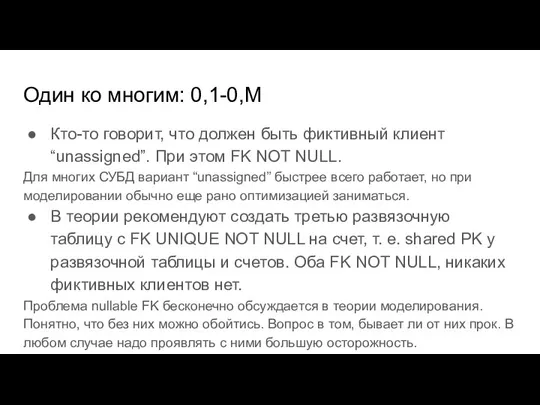 Один ко многим: 0,1-0,M

● Кто-то говорит, что должен быть фиктивный клиент “unassigned”. При этом FK NOT NULL.

Для многих СУБД вариант “unassigned” быстрее всего работает, но при моделировании обычно еще рано оптимизацией заниматься.

● В теории рекомендуют создать третью развязочную таблицу с FK UNIQUE NOT NULL на счет, т. е. shared PK у развязочной таблицы и счетов. Оба FK NOT NULL, никаких фиктивных клиентов нет.

Проблема nullable FK бесконечно обсуждается в теории моделирования. Понятно, что без них можно обойтись. Вопрос в том, бывает ли от них прок. В любом случае надо проявлять с ними большую осторожность.